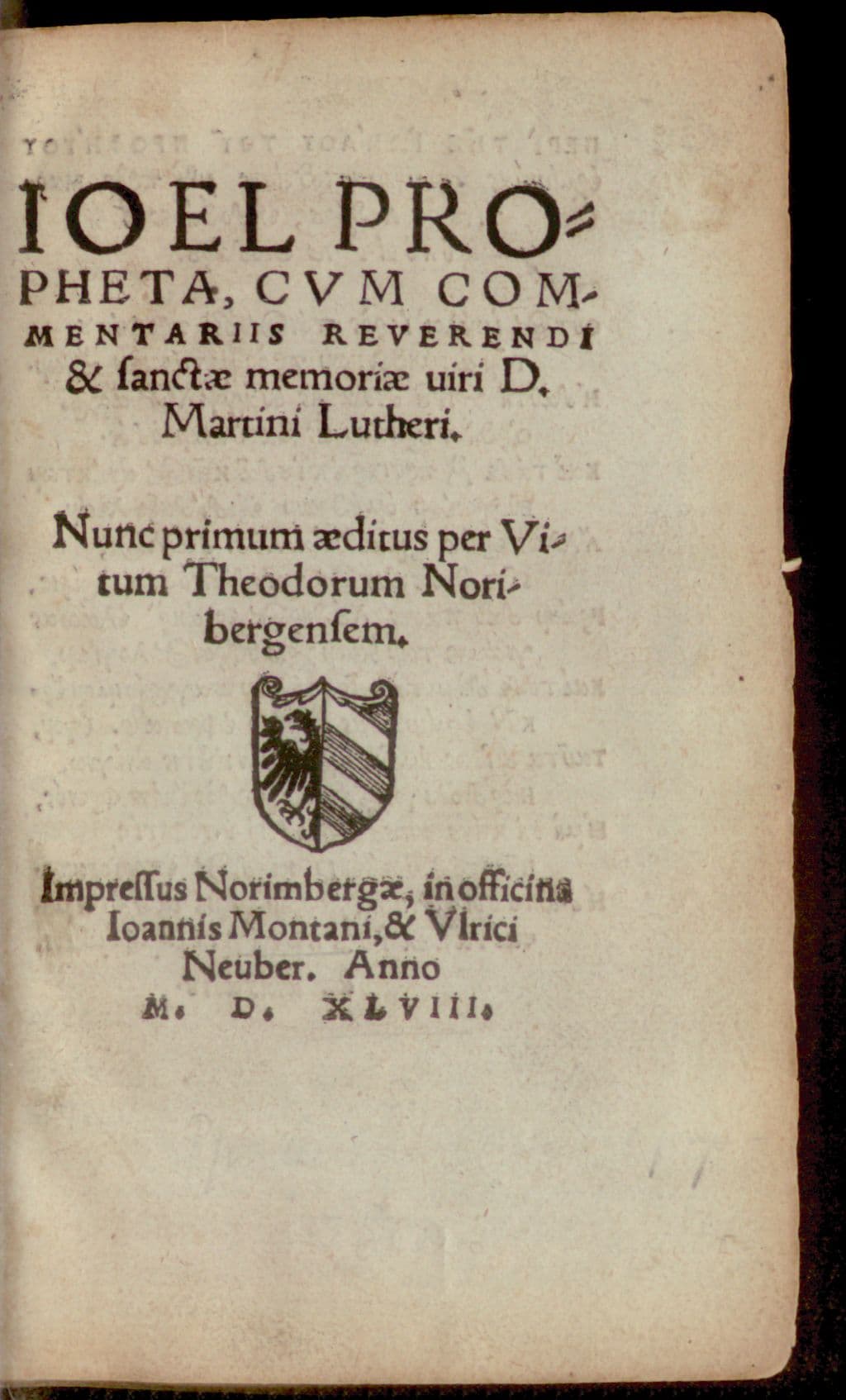 IOEL PROPHETA, CVM COMMENTARIIS REVERENDI & sanctæ memoriæ uiri D. Martini Lutheri.

Nunc primum æditus per Vitum Theodorum Noribergensem.

Impressus Norimbergæ, in officina Ioannis Montani, & Vlrici Neuber. Anno M. D. XLVIII.